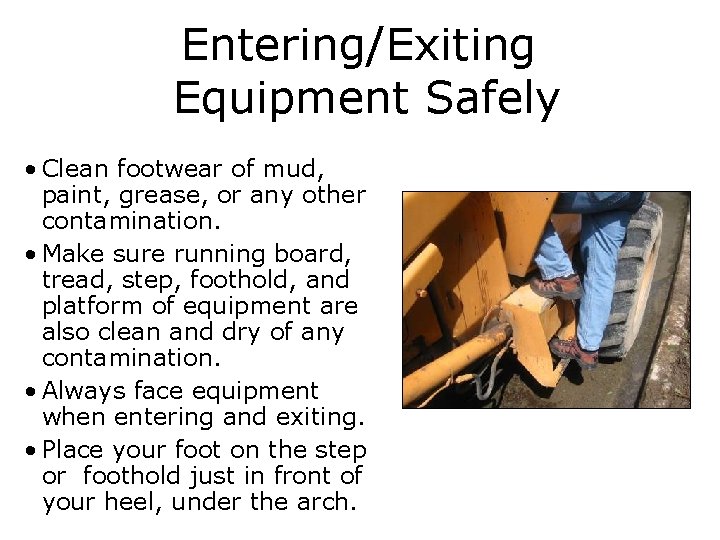 Entering/Exiting
Equipment Safely

• Clean footwear of mud, paint, grease, or any other contamination.
• Make sure running board, tread, step, foothold, and platform of equipment are also clean and dry of any contamination.
• Always face equipment when entering and exiting.
• Place your foot on the step or foothold just in front of your heel, under the arch.